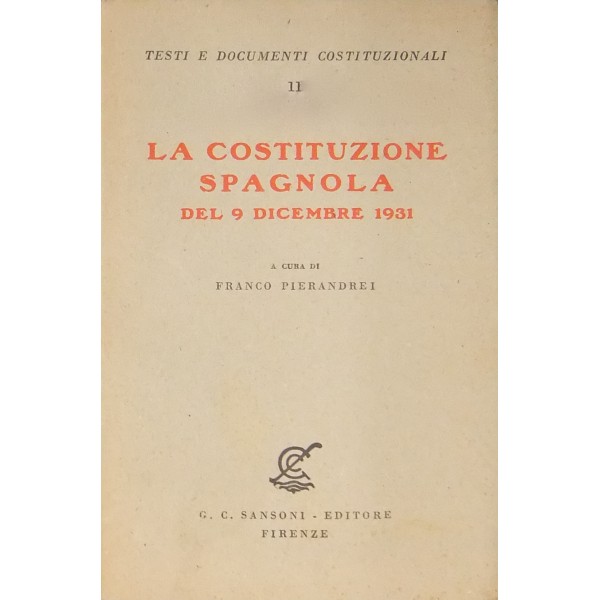 TESTI E DOCUMENTI COSTITUZIONALI

11

LA COSTITUZIONE SPAGNOLA DEL 9 DICEMBRE 1931

A CURA DI

FRANCO PIERANDREI

G. C. SANSONI - EDITORE
FIRENZE